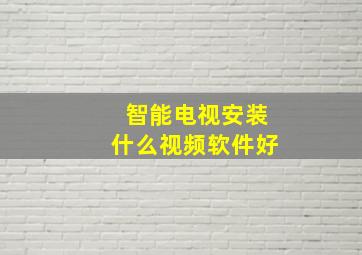 智能电视安装
什么视频软件好